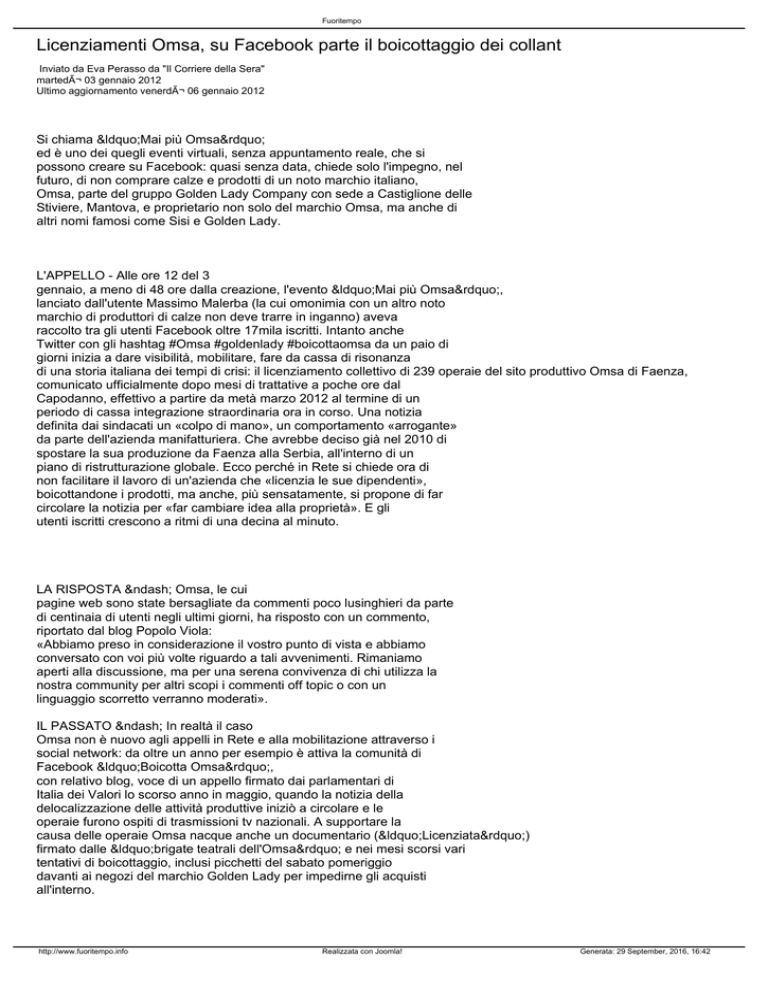 Fuoritempo

Licenziamenti Omsa, su Facebook parte il boicottaggio dei collant

Inviato da Eva Perasso da "Il Corriere della Sera"
martedÃ¬ 03 gennaio 2012
Ultimo aggiornamento venerdÃ¬ 06 gennaio 2012

Si chiama &ldquo;Mai più Omsa&rdquo; ed è uno dei quegli eventi virtuali, senza appuntamento reale, che si possono creare su Facebook: quasi senza data, chiede solo l'impegno, nel futuro, di non comprare calze e prodotti di un noto marchio italiano, Omsa, parte del gruppo Golden Lady Company con sede a Castiglione delle Stiviere, Mantova, e proprietario non solo del marchio Omsa, ma anche di altri nomi famosi come Sisi e Golden Lady.

L'APPELLO - Alle ore 12 del 3 gennaio, a meno di 48 ore dalla creazione, l'evento &ldquo;Mai più Omsa&rdquo;, lanciato dall'utente Massimo Malerba (la cui omonimia con un altro noto marchio di produttori di calze non deve trarre in inganno) aveva raccolto tra gli utenti Facebook oltre 17mila iscritti. Intanto anche Twitter con gli hashtag #Omsa #goldenlady #boicottaomsa da un paio di giorni inizia a dare visibilità, mobilitare, fare da cassa di risonanza di una storia italiana dei tempi di crisi: il licenziamento collettivo di 239 operaie del sito produttivo Omsa di Faenza, comunicato ufficialmente dopo mesi di trattative a poche ore dal Capodanno, effettivo a partire da metà marzo 2012 al termine di un periodo di cassa integrazione straordinaria ora in corso. Una notizia definita dai sindacati un «colpo di mano», un comportamento «arrogante» da parte dell'azienda manifatturiera. Che avrebbe deciso già nel 2010 di spostare la sua produzione da Faenza alla Serbia, all'interno di un piano di ristrutturazione globale. Ecco perché in Rete si chiede ora di non facilitare il lavoro di un'azienda che «licenzia le sue dipendenti», boicottandone i prodotti, ma anche, più sensatamente, si propone di far circolare la notizia per «far cambiare idea alla proprietà». E gli utenti iscritti crescono a ritmi di una decina al minuto.

LA RISPOSTA &ndash; Omsa, le cui pagine web sono state bersagliate da commenti poco lusinghieri da parte di centinaia di utenti negli ultimi giorni, ha risposto con un commento, riportato dal blog Popolo Viola:
«Abbiamo preso in considerazione il vostro punto di vista e abbiamo conversato con voi più volte riguardo a tali avvenimenti. Rimaniamo aperti alla discussione, ma per una serena convivenza di chi utilizza la nostra community per altri scopi i commenti off topic o con un linguaggio scorretto verranno moderati».

IL PASSATO &ndash; In realtà il caso Omsa non è nuovo agli appelli in Rete e alla mobilitazione attraverso i social network: da oltre un anno per esempio è attiva la comunità di Facebook &ldquo;Boicotta Omsa&rdquo;, con relativo blog, voce di un appello firmato dai parlamentari di Italia dei Valori lo scorso anno in maggio, quando la notizia della delocalizzazione delle attività produttive iniziò a circolare e le operaie furono ospiti di trasmissioni tv nazionali. A supportare la causa delle operaie Omsa nacque anche un documentario (&ldquo;Licenziata&rdquo;) firmato dalle &ldquo;brigate teatrali dell'Omsa&rdquo; e nei mesi scorsi vari tentativi di boicottaggio, inclusi picchetti del sabato pomeriggio davanti ai negozi del marchio Golden Lady per impedirne gli acquisti all'interno.

http://www.fuoritempo.info   Realizzata con Joomla!   Generata: 29 September, 2016, 16:42